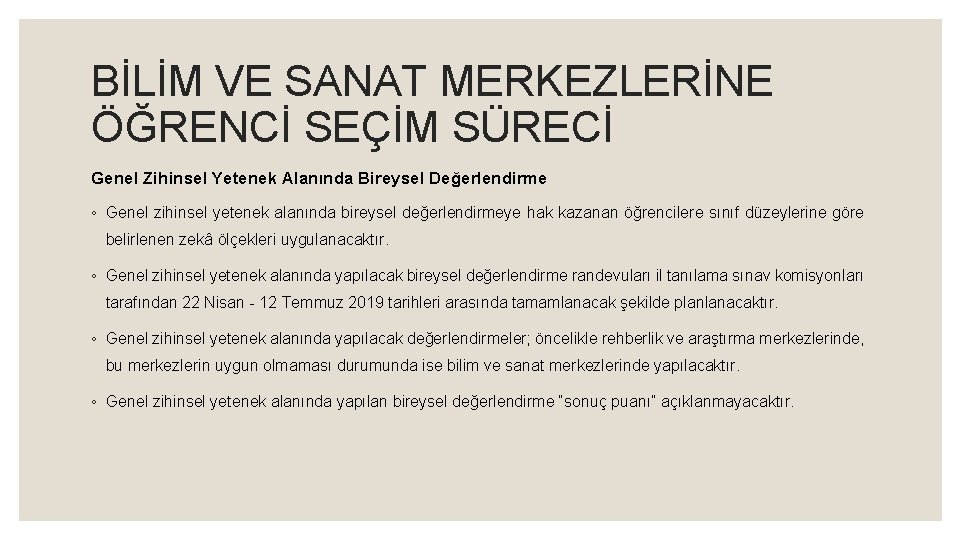 BİLİM VE SANAT MERKEZLERİNE ÖĞRENCİ SEÇİM SÜRECİ

Genel Zihinsel Yetenek Alanında Bireysel Değerlendirme

◦ Genel zihinsel yetenek alanında bireysel değerlendirmeye hak kazanan öğrencilere sınıf düzeylerine göre belirlenen zekâ ölçekleri uygulanacaktır.

◦ Genel zihinsel yetenek alanında yapılacak bireysel değerlendirme randevuları il tanılama sınav komisyonları tarafından 22 Nisan - 12 Temmuz 2019 tarihleri arasında tamamlanacak şekilde planlanacaktır.

◦ Genel zihinsel yetenek alanında yapılacak değerlendirmeler; öncelikle rehberlik ve araştırma merkezlerinde, bu merkezlerin uygun olmaması durumunda ise bilim ve sanat merkezlerinde yapılacaktır.

◦ Genel zihinsel yetenek alanında yapılan bireysel değerlendirme "sonuç puanı" açıklanmayacaktır.